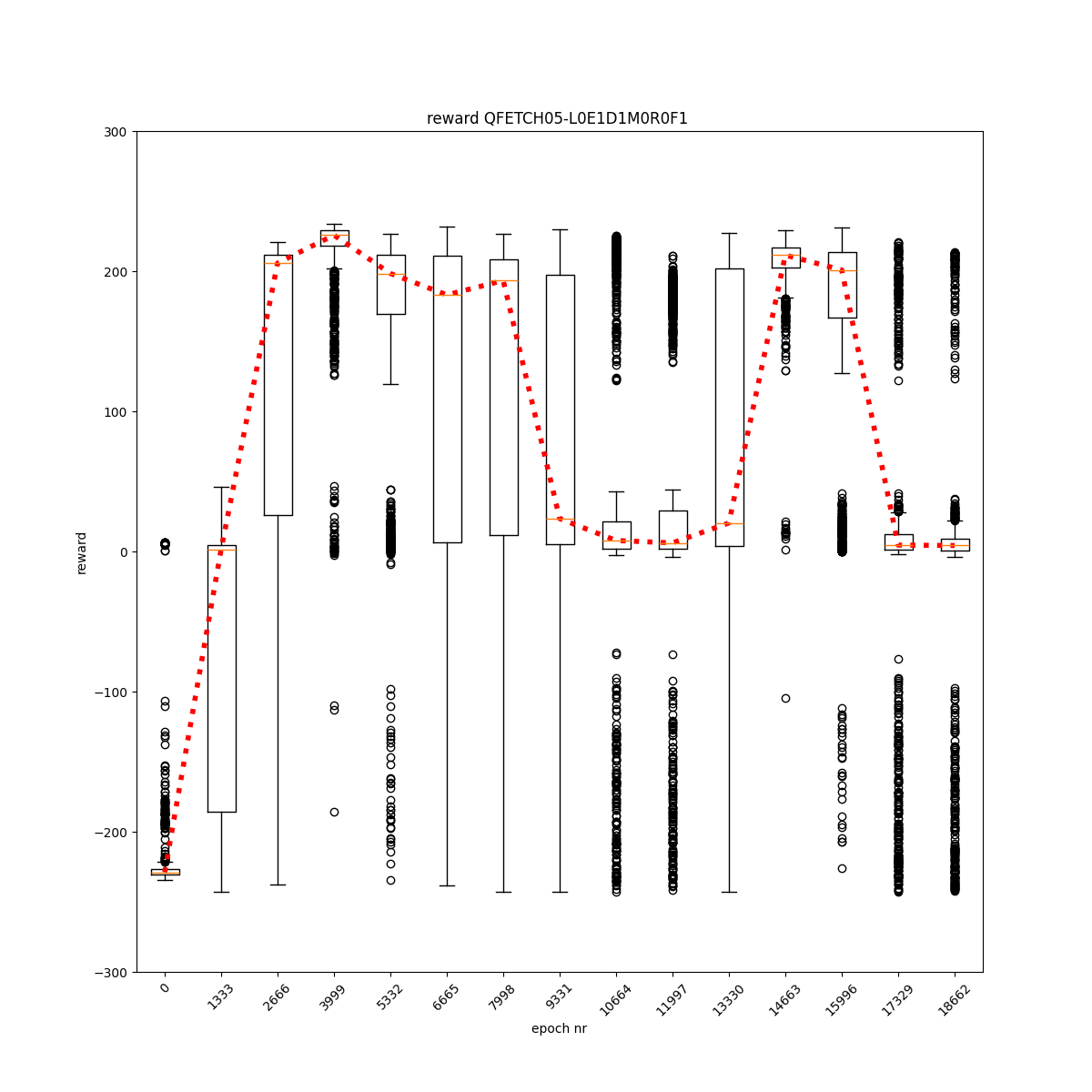 reward QFETCH05-L0E1D1M0R0F1

300
200
100
0
−100
−200
−300

reward

0
1333
2666
3999
5332
6665
7998
9331
10664
11997
13330
14663
15996
17329
18662

epoch nr